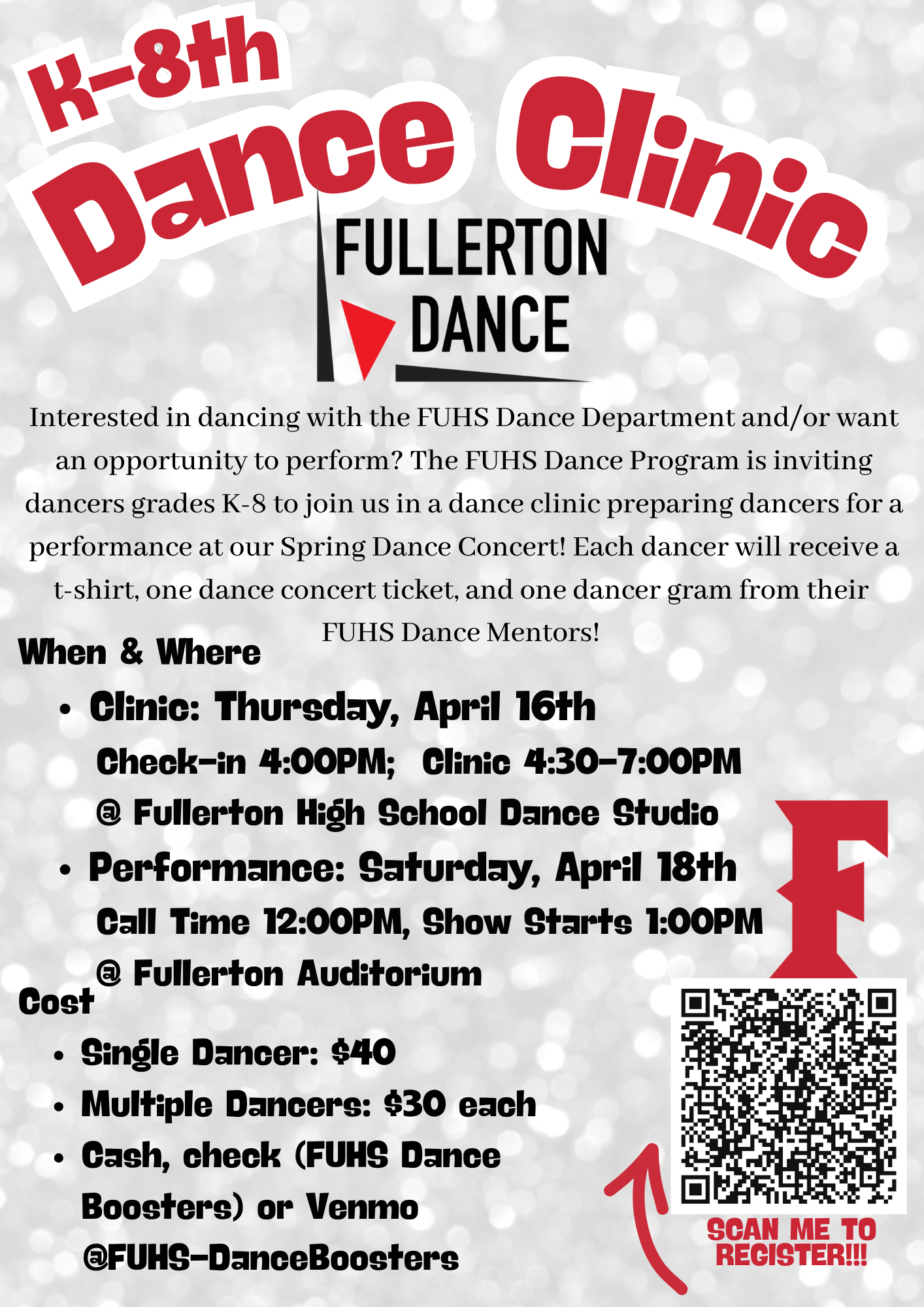 K-8th

Dance Clinic

FULLERTON
DANCE

Interested in dancing with the FUHS Dance Department and/or want an opportunity to perform? The FUHS Dance Program is inviting dancers grades K-8 to join us in a dance clinic preparing dancers for a performance at our Spring Dance Concert! Each dancer will receive a t-shirt, one dance concert ticket, and one dancer gram from their FUHS Dance Mentors!

When & Where

• Clinic: Thursday, April 16th
Check-in 4:00PM; Clinic 4:30-7:00PM
@ Fullerton High School Dance Studio
• Performance: Saturday, April 18th
Call Time 12:00PM, Show Starts 1:00PM
@ Fullerton Auditorium

Cost

• Single Dancer: $40
• Multiple Dancers: $30 each
• Cash, check (FUHS Dance Boosters) or Venmo @FUHS-DanceBoosters

F

SCAN ME TO REGISTER!!!